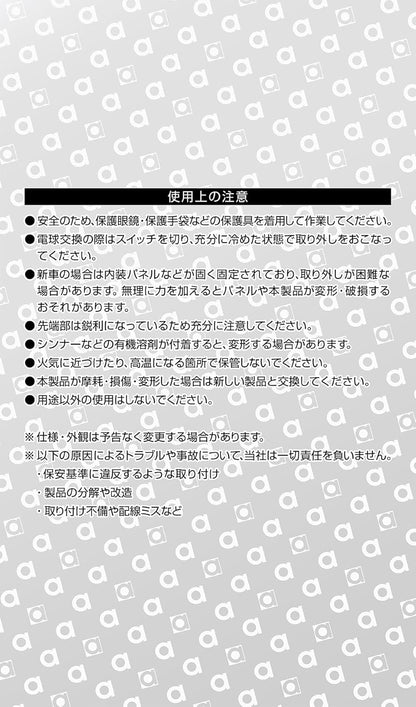 使用上の注意

● 安全のため、保護眼鏡・保護手袋などの保護具を着用して作業してください。

● 電球交換の際はスイッチを切り、充分に冷めた状態で取り外しをおこなってください。

● 新車の場合は内装パネルなどが固く固定されており、取り外しが困難な場合があります。無理に力を加えるとパネルや本製品が変形・破損するおそれがあります。

● 先端部は鋭利になっているため充分に注意してください。

● シンナーなどの有機溶剤が付着すると、変形する場合があります。

● 火気に近づけたり、高温になる箇所で保管しないでください。

● 本製品が摩耗・損傷・変形した場合は新しい製品と交換してください。

● 用途以外の使用はしないでください。

※ 仕様・外観は予告なく変更する場合があります。

※ 以下の原因によるトラブルや事故について、当社は一切責任を負いません。

・保安基準に違反するような取り付け

・製品の分解や改造

・取り付け不備や配線ミスなど